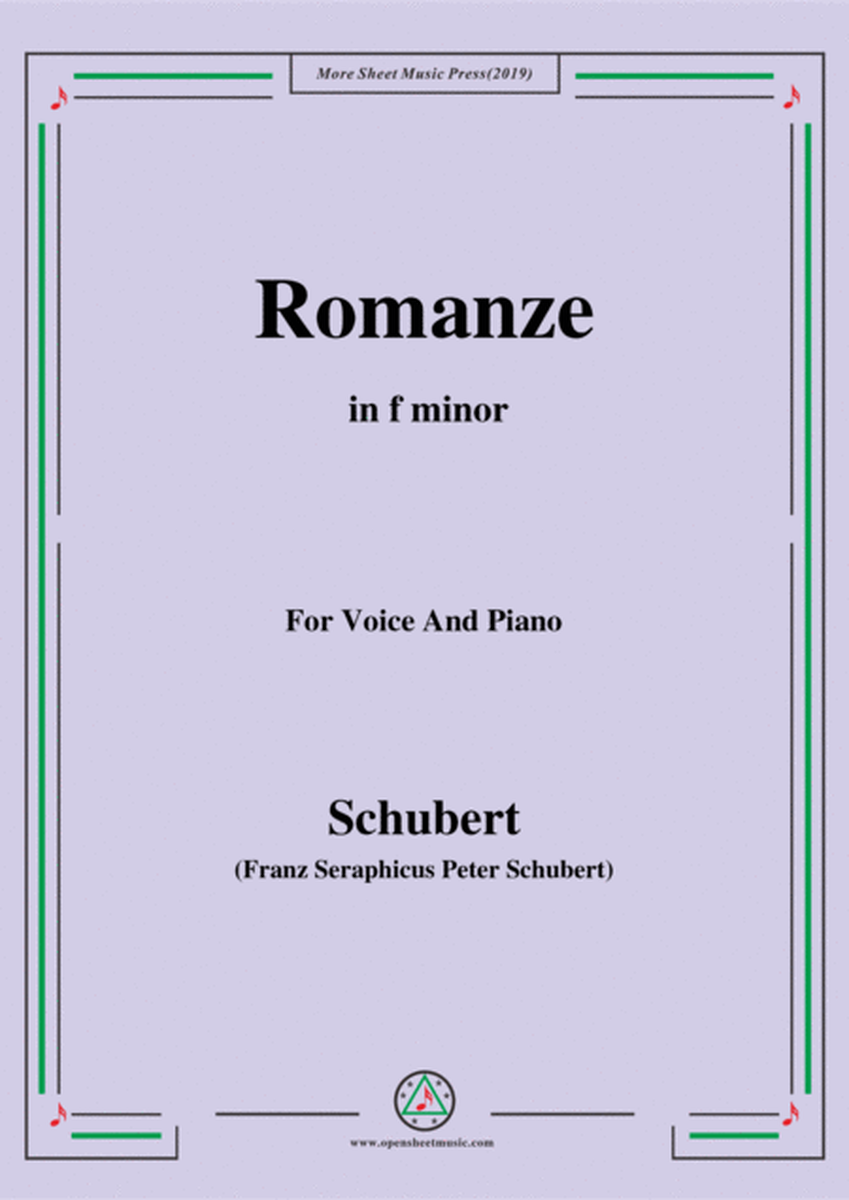 More Sheet Music Press(2019)

Romanze

in f minor

For Voice And Piano

Schubert

(Franz Seraphicus Peter Schubert)

www.opensheetmusic.com